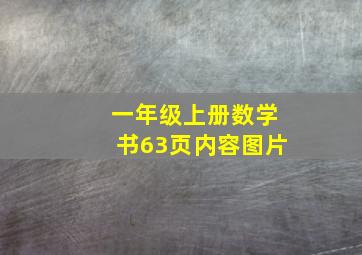 一年级上册数学书63页内容图片